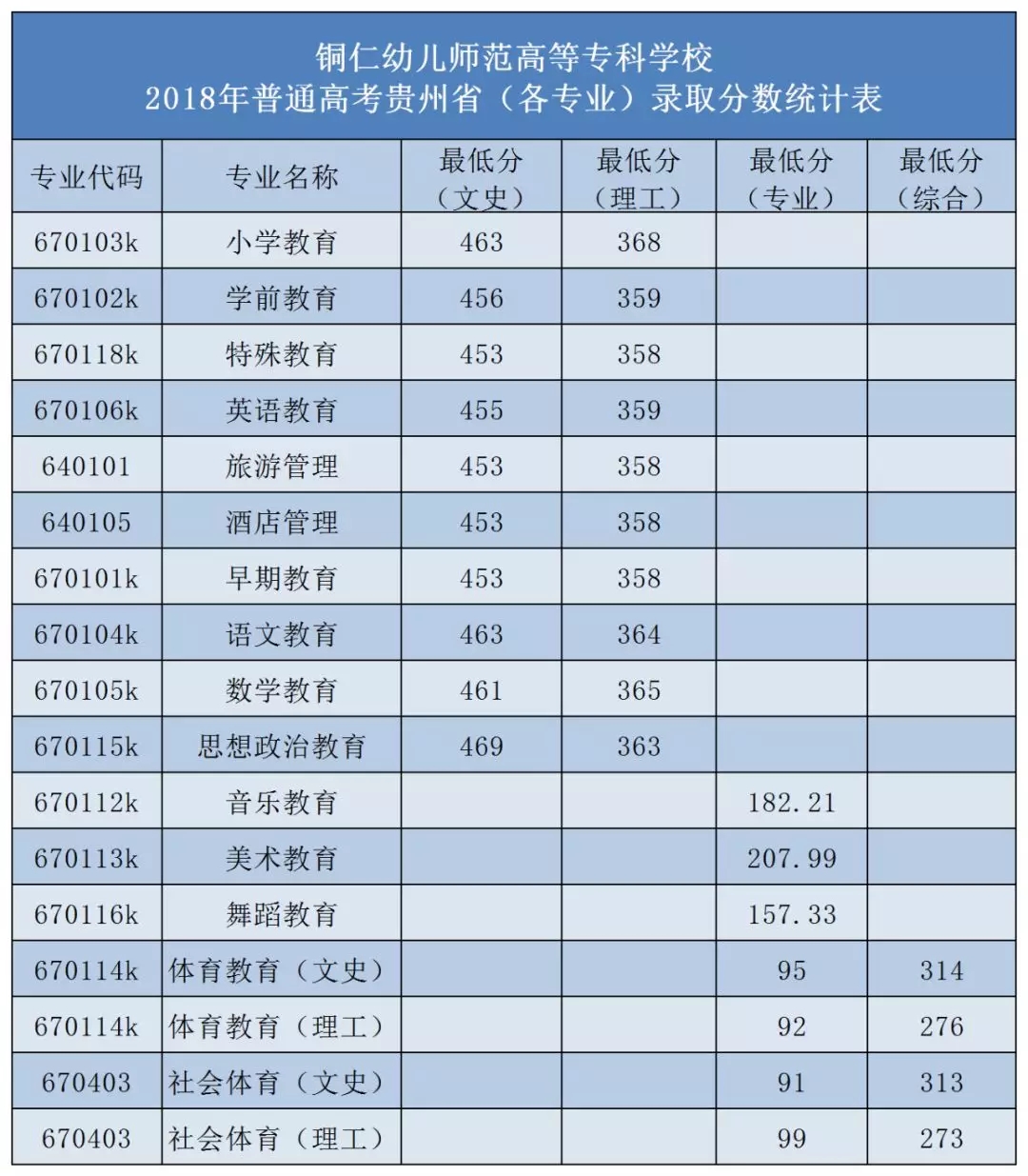 铜仁幼儿师范高等专科学校
2018年普通高考贵州省（各专业）录取分数统计表

| 专业代码 | 专业名称 | 最低分（文史） | 最低分（理工） | 最低分（专业） | 最低分（综合） |
|---|---|---|---|---|---|
| 670103k | 小学教育 | 463 | 368 | | |
| 670102k | 学前教育 | 456 | 359 | | |
| 670118k | 特殊教育 | 453 | 358 | | |
| 670106k | 英语教育 | 455 | 359 | | |
| 640101 | 旅游管理 | 453 | 358 | | |
| 640105 | 酒店管理 | 453 | 358 | | |
| 670101k | 早期教育 | 453 | 358 | | |
| 670104k | 语文教育 | 463 | 364 | | |
| 670105k | 数学教育 | 461 | 365 | | |
| 670115k | 思想政治教育 | 469 | 363 | | |
| 670112k | 音乐教育 | | | 182.21 | |
| 670113k | 美术教育 | | | 207.99 | |
| 670116k | 舞蹈教育 | | | 157.33 | |
| 670114k | 体育教育（文史） | | | 95 | 314 |
| 670114k | 体育教育（理工） | | | 92 | 276 |
| 670403 | 社会体育（文史） | | | 91 | 313 |
| 670403 | 社会体育（理工） | | | 99 | 273 |